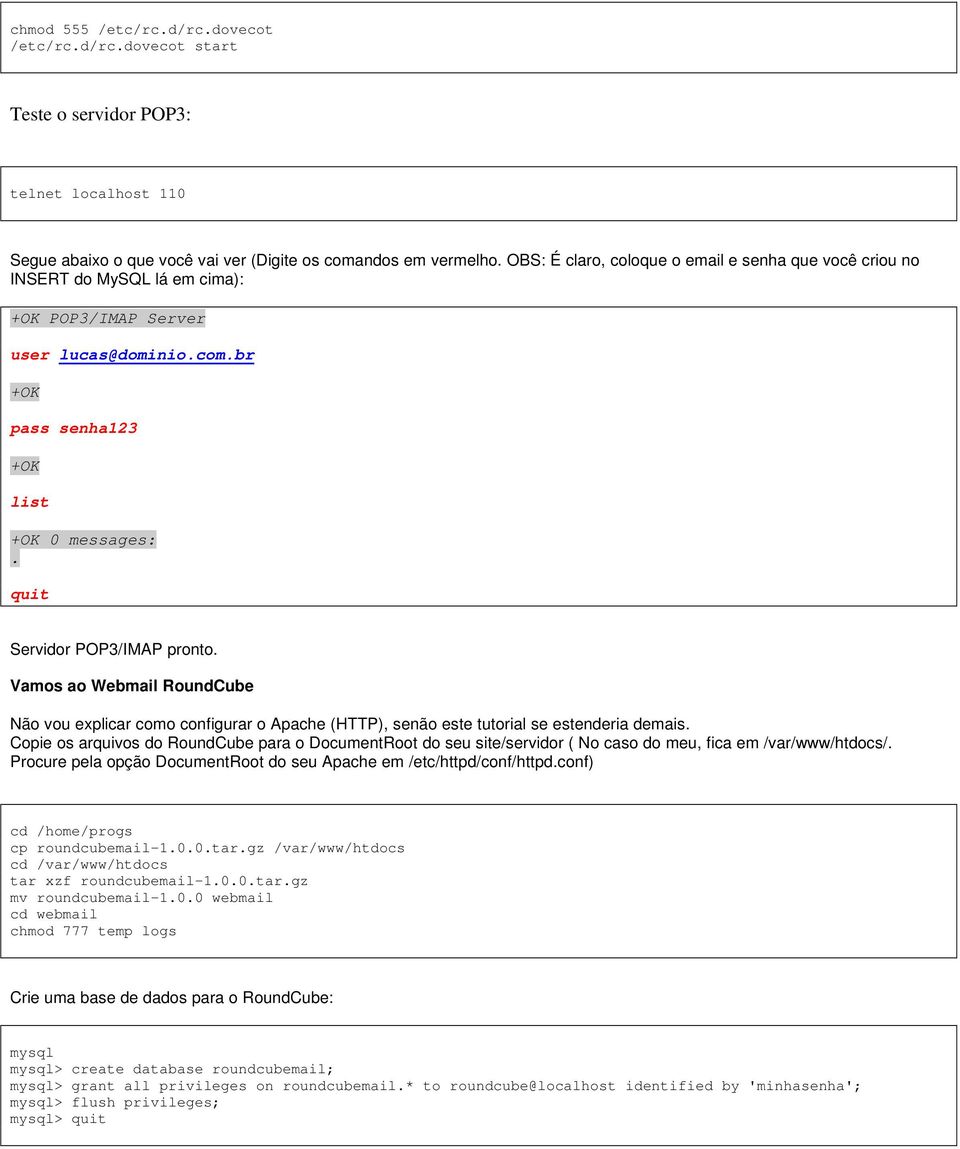 chmod 555 /etc/rc.d/rc.dovecot
/etc/rc.d/rc.dovecot start

Teste o servidor POP3:

telnet localhost 110

Segue abaixo o que você vai ver (Digite os comandos em vermelho. OBS: É claro, coloque o email e senha que você criou no INSERT do MySQL lá em cima):

+OK POP3/IMAP Server

user lucas@dominio.com.br

+OK

pass senha123

+OK

list

+OK 0 messages:
.

quit

Servidor POP3/IMAP pronto.

Vamos ao Webmail RoundCube

Não vou explicar como configurar o Apache (HTTP), senão este tutorial se estenderia demais.
Copie os arquivos do RoundCube para o DocumentRoot do seu site/servidor ( No caso do meu, fica em /var/www/htdocs/. Procure pela opção DocumentRoot do seu Apache em /etc/httpd/conf/httpd.conf)

cd /home/progs
cp roundcubemail-1.0.0.tar.gz /var/www/htdocs
cd /var/www/htdocs
tar xzf roundcubemail-1.0.0.tar.gz
mv roundcubemail-1.0.0 webmail
cd webmail
chmod 777 temp logs

Crie uma base de dados para o RoundCube:

mysql
mysql> create database roundcubemail;
mysql> grant all privileges on roundcubemail.* to roundcube@localhost identified by 'minhasenha';
mysql> flush privileges;
mysql> quit